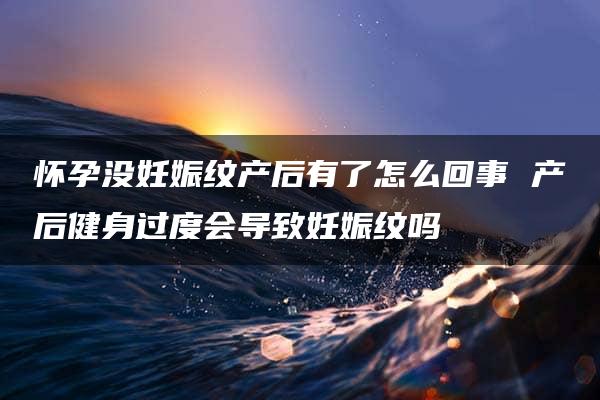 怀孕没妊娠纹产后有了怎么回事 产后健身过度会导致妊娠纹吗